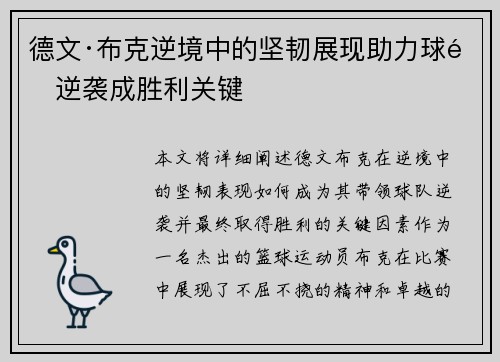 德文·布克逆境中的坚韧展现助力球é 逆袭成胜利关键

本文将详细阐述德文布克在逆境中的坚韧表现如何成为其带领球队逆袭并最终取得胜利的关键因素作为一名杰出的篮球运动员布克在比赛中展现了不屈不挠的精神和卓越的